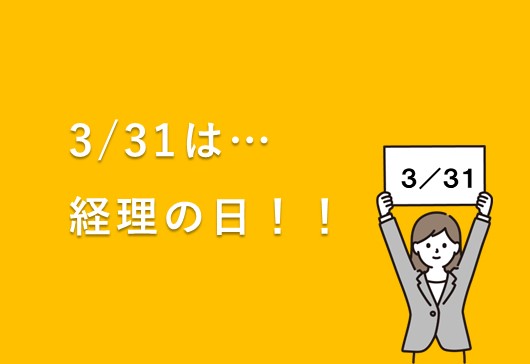 3/31は…
経理の日！！

3／31